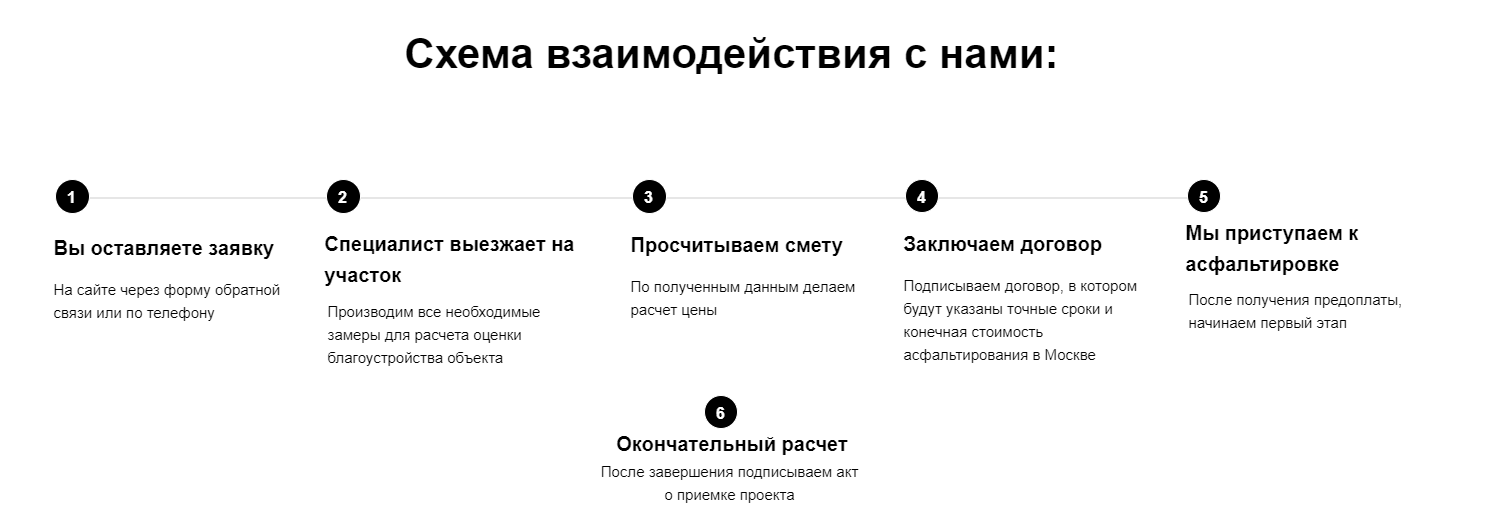 Схема взаимодействия с нами:

1

Вы оставляете заявку

На сайте через форму обратной связи или по телефону

2

Специалист выезжает на участок

Производим все необходимые замеры для расчета оценки благоустройства объекта

3

Просчитываем смету

По полученным данным делаем расчет цены

4

Заключаем договор

Подписываем договор, в котором будут указаны точные сроки и конечная стоимость асфальтирования в Москве

5

Мы приступаем к асфальтировке

После получения предоплаты, начинаем первый этап

6

Окончательный расчет

После завершения подписываем акт о приемке проекта